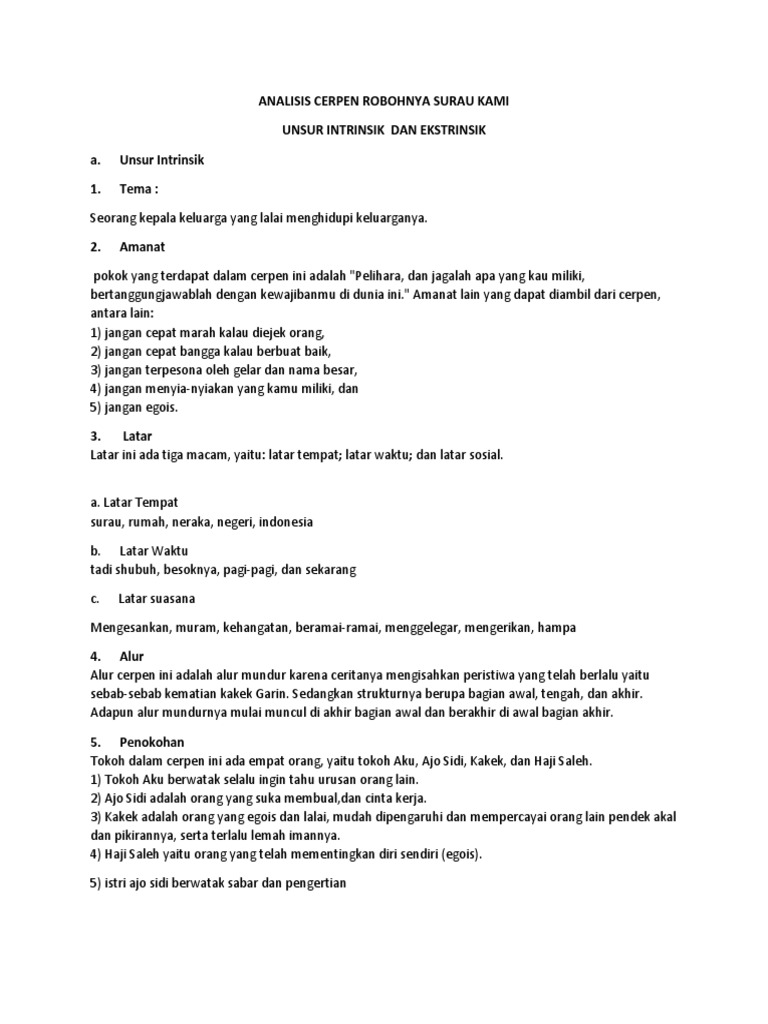 ANALISIS CERPEN ROBOHNYA SURAU KAMI

UNSUR INTRINSIK DAN EKSTRINSIK

a. Unsur Intrinsik

1. Tema :

Seorang kepala keluarga yang lalai menghidupi keluarganya.

2. Amanat

pokok yang terdapat dalam cerpen ini adalah "Pelihara, dan jagalah apa yang kau miliki, bertanggungjawablah dengan kewajibanmu di dunia ini." Amanat lain yang dapat diambil dari cerpen, antara lain:
1) jangan cepat marah kalau diejek orang,
2) jangan cepat bangga kalau berbuat baik,
3) jangan terpesona oleh gelar dan nama besar,
4) jangan menyia-nyiakan yang kamu miliki, dan
5) jangan egois.

3. Latar
Latar ini ada tiga macam, yaitu: latar tempat; latar waktu; dan latar sosial.

a. Latar Tempat
surau, rumah, neraka, negeri, indonesia

b. Latar Waktu
tadi shubuh, besoknya, pagi-pagi, dan sekarang

c. Latar suasana

Mengesankan, muram, kehangatan, beramai-ramai, menggelegar, mengerikan, hampa

4. Alur
Alur cerpen ini adalah alur mundur karena ceritanya mengisahkan peristiwa yang telah berlalu yaitu sebab-sebab kematian kakek Garin. Sedangkan strukturnya berupa bagian awal, tengah, dan akhir. Adapun alur mundurnya mulai muncul di akhir bagian awal dan berakhir di awal bagian akhir.

5. Penokohan
Tokoh dalam cerpen ini ada empat orang, yaitu tokoh Aku, Ajo Sidi, Kakek, dan Haji Saleh.
1) Tokoh Aku berwatak selalu ingin tahu urusan orang lain.
2) Ajo Sidi adalah orang yang suka membual,dan cinta kerja.
3) Kakek adalah orang yang egois dan lalai, mudah dipengaruhi dan mempercayai orang lain pendek akal dan pikirannya, serta terlalu lemah imannya.
4) Haji Saleh yaitu orang yang telah mementingkan diri sendiri (egois).

5) istri ajo sidi berwatak sabar dan pengertian